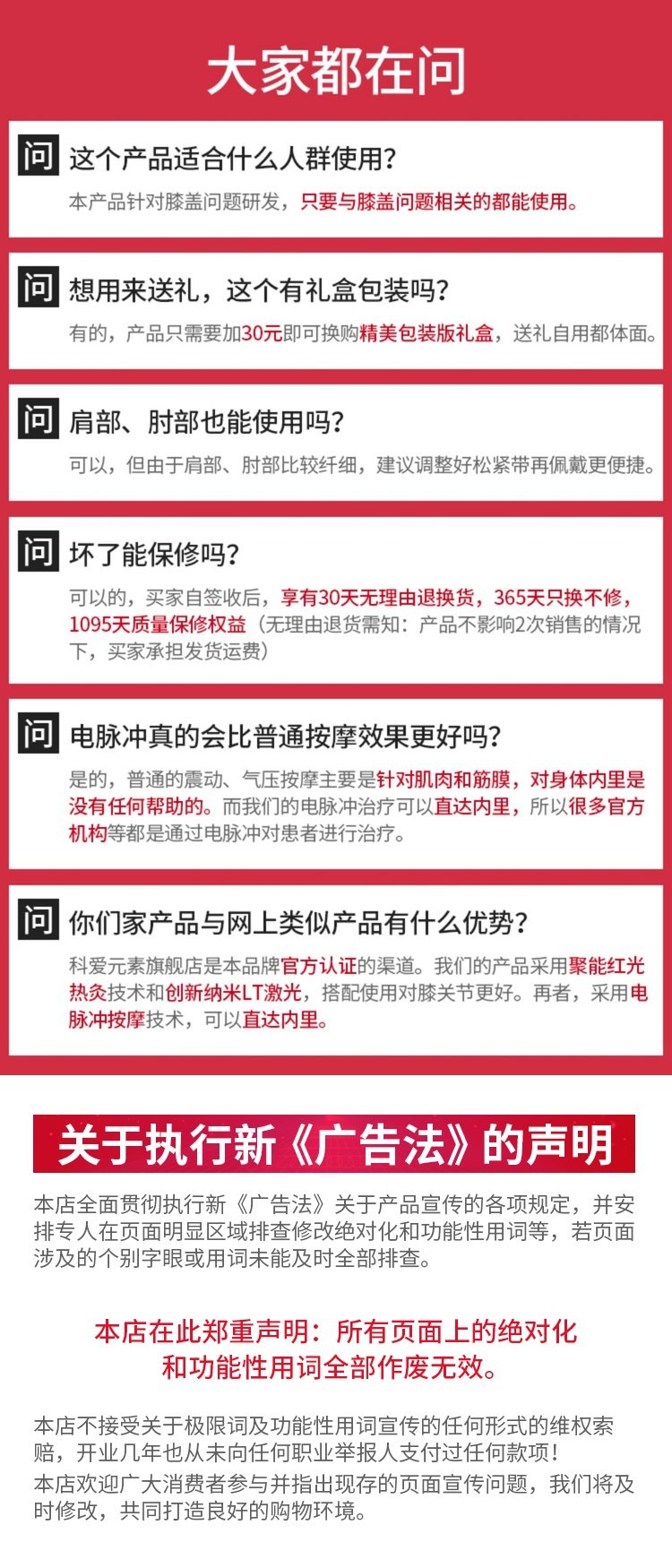 大家都在问

问 这个产品适合什么人群使用？

本产品针对膝盖问题研发，只要与膝盖问题相关的都能使用。

问 想用来送礼，这个有礼盒包装吗？

有的，产品只需要加30元即可换购精美包装版礼盒，送礼自用都体面。

问 肩部、肘部也能使用吗？

可以，但由于肩部、肘部比较纤细，建议调整好松紧带再佩戴更便捷。

问 坏了能保修吗？

可以的，买家自签收后，享有30天无理由退换货，365天只换不修，1095天质量保修权益（无理由退货需知：产品不影响2次销售的情况下，买家承担发货运费）

问 电脉冲真的会比普通按摩效果更好吗？

是的，普通的震动、气压按摩主要是针对肌肉和筋膜，对身体内里是没有任何帮助的。而我们的电脉冲治疗可以直达内里，所以很多官方机构等都是通过电脉冲对患者进行治疗。

问 你们家产品与网上类似产品有什么优势？

科爱元素旗舰店是本品牌官方认证的渠道。我们的产品采用聚能红光热灸技术和创新纳米LT激光，搭配使用对膝关节更好。再者，采用电脉冲按摩技术，可以直达内里。

关于执行新《广告法》的声明

本店全面贯彻执行新《广告法》关于产品宣传的各项规定，并安排专人在页面明显区域排查修改绝对化和功能性用词等，若页面涉及的个别字眼或用词未能及时全部排查。

本店在此郑重声明：所有页面上的绝对化
和功能性用词全部作废无效。

本店不接受关于极限词及功能性用词宣传的任何形式的维权索赔，开业几年也从未向任何职业举报人支付过任何款项！
本店欢迎广大消费者参与并指出现存的页面宣传问题，我们将及时修改，共同打造良好的购物环境。